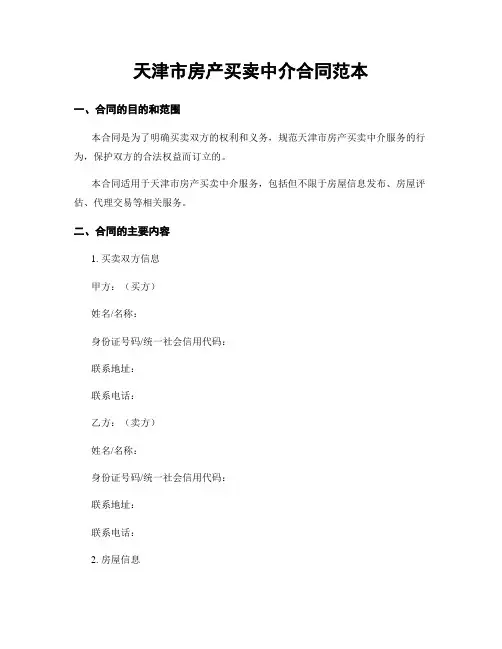 天津市房产买卖中介合同范本

一、合同的目的和范围

本合同是为了明确买卖双方的权利和义务，规范天津市房产买卖中介服务的行为，保护双方的合法权益而订立的。

本合同适用于天津市房产买卖中介服务，包括但不限于房屋信息发布、房屋评估、代理交易等相关服务。

二、合同的主要内容

1. 买卖双方信息

甲方：（买方）

姓名/名称：

身份证号码/统一社会信用代码：

联系地址：

联系电话：

乙方：（卖方）

姓名/名称：

身份证号码/统一社会信用代码：

联系地址：

联系电话：

2. 房屋信息